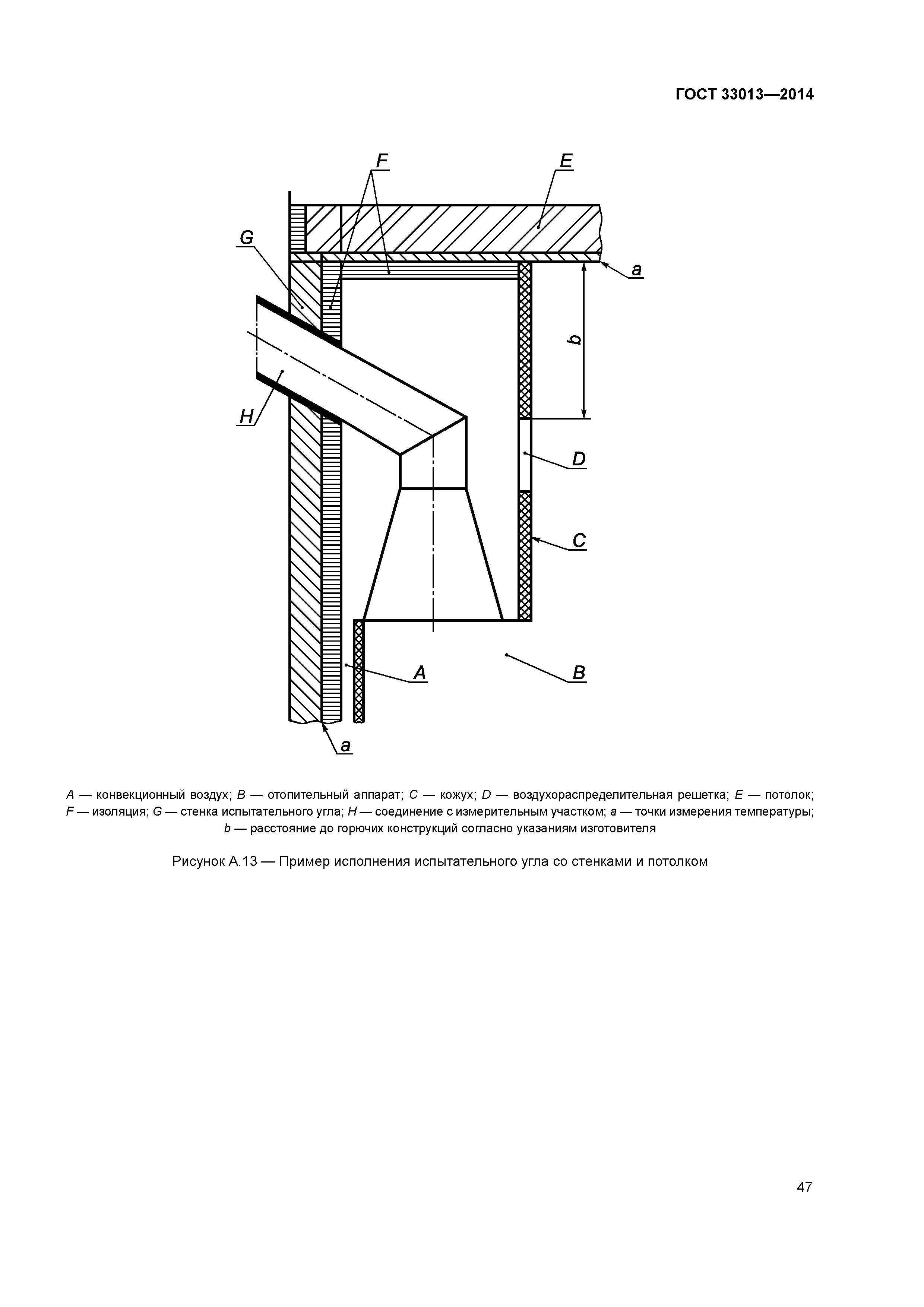 ГОСТ 33013—2014

F
E
G
a
b
H
D
C
A
B
a

A — конвекционный воздух; B — отопительный аппарат; C — кожух; D — воздухораспределительная решетка; E — потолок; F — изоляция; G — стенка испытательного угла; H — соединение с измерительным участком; a — точки измерения температуры; b — расстояние до горючих конструкций согласно указаниям изготовителя

Рисунок А.13 — Пример исполнения испытательного угла со стенками и потолком

47